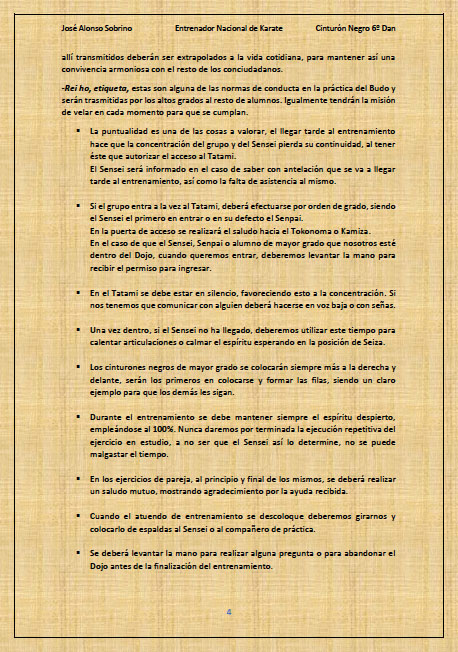 José Alonso Sobrino Entrenador Nacional de Karate Cinturón Negro 6º Dan

allí transmitidos deberán ser extrapolados a la vida cotidiana, para mantener así una convivencia armoniosa con el resto de los conciudadanos.

-Rei ho, etiqueta, estas son alguna de las normas de conducta en la práctica del Budo y serán trasmitidas por los altos grados al resto de alumnos. Igualmente tendrán la misión de velar en cada momento para que se cumplan.

▪ La puntualidad es una de las cosas a valorar, el llegar tarde al entrenamiento hace que la concentración del grupo y del Sensei pierda su continuidad, al tener éste que autorizar el acceso al Tatami.
El Sensei será informado en el caso de saber con antelación que se va a llegar tarde al entrenamiento, así como la falta de asistencia al mismo.

▪ Si el grupo entra a la vez al Tatami, deberá efectuarse por orden de grado, siendo el Sensei el primero en entrar o en su defecto el Senpai.
En la puerta de acceso se realizará el saludo hacia el Tokonoma o Kamiza.
En el caso de que el Sensei, Senpai o alumno de mayor grado que nosotros esté dentro del Dojo, cuando queremos entrar, deberemos levantar la mano para recibir el permiso para ingresar.

▪ En el Tatami se debe estar en silencio, favoreciendo esto a la concentración. Si nos tenemos que comunicar con alguien deberá hacerse en voz baja o con señas.

▪ Una vez dentro, si el Sensei no ha llegado, deberemos utilizar este tiempo para calentar articulaciones o calmar el espíritu esperando en la posición de Seiza.

▪ Los cinturones negros de mayor grado se colocarán siempre más a la derecha y delante, serán los primeros en colocarse y formar las filas, siendo un claro ejemplo para que los demás les sigan.

▪ Durante el entrenamiento se debe mantener siempre el espíritu despierto, empleándose al 100%. Nunca daremos por terminada la ejecución repetitiva del ejercicio en estudio, a no ser que el Sensei así lo determine, no se puede malgastar el tiempo.

▪ En los ejercicios de pareja, al principio y final de los mismos, se deberá realizar un saludo mutuo, mostrando agradecimiento por la ayuda recibida.

▪ Cuando el atuendo de entrenamiento se descoloque deberemos girarnos y colocarlo de espaldas al Sensei o al compañero de práctica.

▪ Se deberá levantar la mano para realizar alguna pregunta o para abandonar el Dojo antes de la finalización del entrenamiento.

4